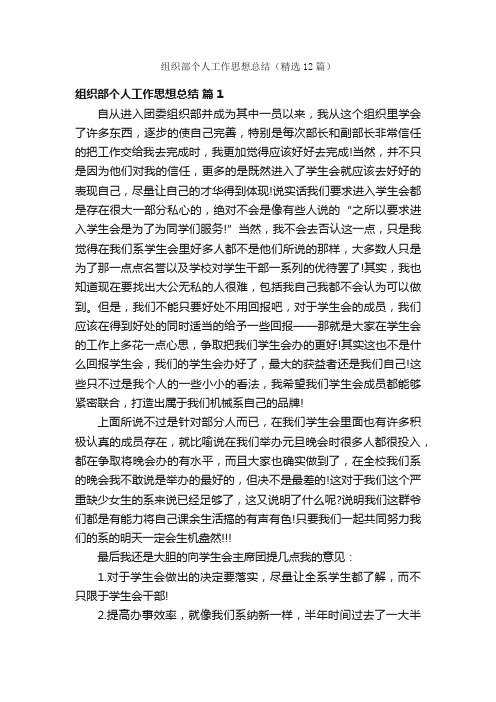 组织部个人工作思想总结（精选12篇）

组织部个人工作思想总结 篇1

自从进入团委组织部并成为其中一员以来，我从这个组织里学会了许多东西，逐步的使自己完善，特别是每次部长和副部长非常信任的把工作交给我去完成时，我更加觉得应该好好去完成!当然，并不只是因为他们对我的信任，更多的是既然进入了学生会就应该去好好的表现自己，尽量让自己的才华得到体现!说实话我们要求进入学生会都是存在很大一部分私心的，绝对不会是像有些人说的“之所以要求进入学生会是为了为同学们服务!”当然，我不会去否认这一点，只是我觉得在我们系学生会里好多人都不是他们所说的那样，大多数人只是为了那一点点名誉以及学校对学生干部一系列的优待罢了!其实，我也知道现在要找出大公无私的人很难，包括我自己我都不会认为可以做到。但是，我们不能只要好处不用回报吧，对于学生会的成员，我们应该在得到好处的同时适当的给予一些回报——那就是大家在学生会的工作上多花一点心思，争取把我们学生会办的更好!其实这也不是什么回报学生会，我们的学生会办好了，最大的获益者还是我们自己!这些只不过是我个人的一些小小的看法，我希望我们学生会成员都能够紧密联合，打造出属于我们机械系自己的品牌!

上面所说不过是针对部分人而已，在我们学生会里面也有许多积极认真的成员存在，就比喻说在我们举办元旦晚会时很多人都很投入，都在争取将晚会办的有水平，而且大家也确实做到了，在全校我们系的晚会我不敢说是举办的最好的，但决不是最差的!这对于我们这个严重缺少女生的系来说已经足够了，这又说明了什么呢?说明我们这群爷们都是有能力将自己课余生活搞的有声有色!只要我们一起共同努力我们的系的明天一定会生机盎然!!!

最后我还是大胆的向学生会主席团提几点我的意见：

1.对于学生会做出的决定要落实，尽量让全系学生都了解，而不只限于学生会干部!

2.提高办事效率，就像我们系纳新一样，半年时间过去了一大半